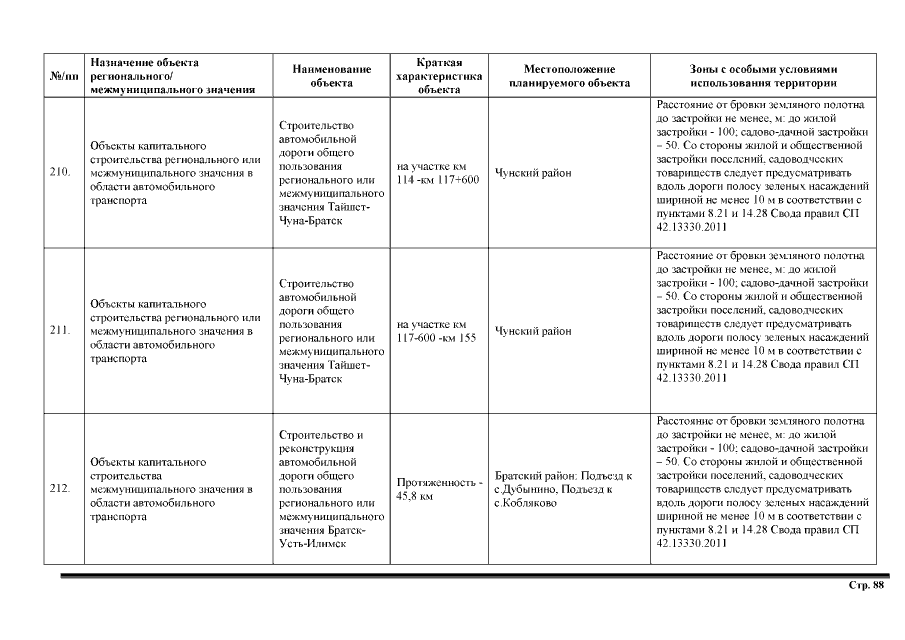 | №/пп | Назначение объекта регионального/ межмуниципального значения | Наименование объекта | Краткая характеристика объекта | Местоположение планируемого объекта | Зоны с особыми условиями использования территории |
|---|---|---|---|---|---|
| 210. | Объекты капитального строительства регионального или межмуниципального значения в области автомобильного транспорта | Строительство автомобильной дороги общего пользования регионального или межмуниципального значения Тайшет-Чуна-Братск | на участке км 114 -км 117+600 | Чунский район | Расстояние от бровки земляного полотна до застройки не менее, м: до жилой застройки - 100; садово-дачной застройки – 50. Со стороны жилой и общественной застройки поселений, садоводческих товариществ следует предусматривать вдоль дороги полосу зеленых насаждений шириной не менее 10 м в соответствии с пунктами 8.21 и 14.28 Свода правил СП 42.13330.2011 |
| 211. | Объекты капитального строительства регионального или межмуниципального значения в области автомобильного транспорта | Строительство автомобильной дороги общего пользования регионального или межмуниципального значения Тайшет-Чуна-Братск | на участке км 117-600 -км 155 | Чунский район | Расстояние от бровки земляного полотна до застройки не менее, м: до жилой застройки - 100; садово-дачной застройки – 50. Со стороны жилой и общественной застройки поселений, садоводческих товариществ следует предусматривать вдоль дороги полосу зеленых насаждений шириной не менее 10 м в соответствии с пунктами 8.21 и 14.28 Свода правил СП 42.13330.2011 |
| 212. | Объекты капитального строительства межмуниципального значения в области автомобильного транспорта | Строительство и реконструкция автомобильной дороги общего пользования регионального или межмуниципального значения Братск-Усть-Илимск | Протяженность - 45,8 км | Братский район: Подъезд к с.Дубынино, Подъезд к с.Кобляково | Расстояние от бровки земляного полотна до застройки не менее, м: до жилой застройки - 100; садово-дачной застройки – 50. Со стороны жилой и общественной застройки поселений, садоводческих товариществ следует предусматривать вдоль дороги полосу зеленых насаждений шириной не менее 10 м в соответствии с пунктами 8.21 и 14.28 Свода правил СП 42.13330.2011 |

Стр. 88